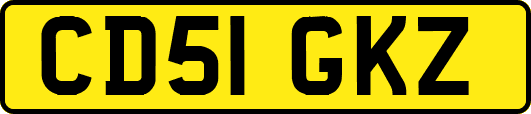 CD51 GKZ